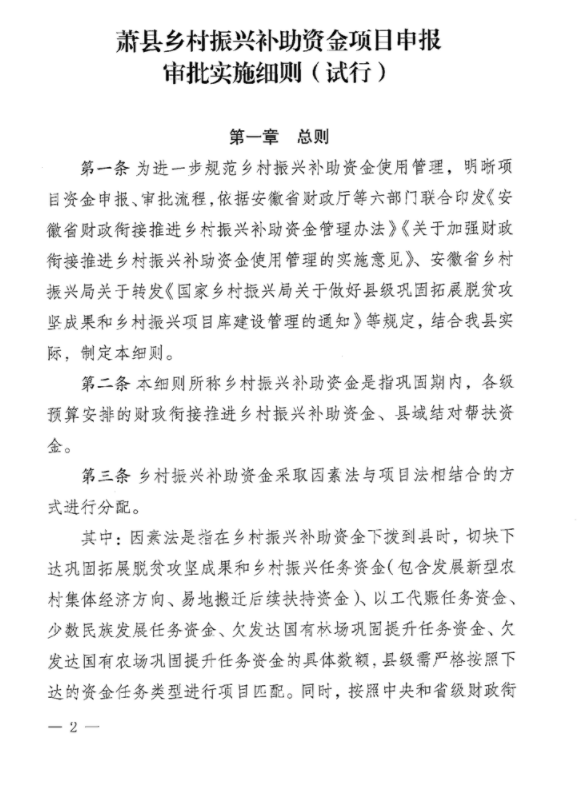 萧县乡村振兴补助资金项目申报审批实施细则（试行）

第一章　总则

第一条 为进一步规范乡村振兴补助资金使用管理，明晰项目资金申报、审批流程，依据安徽省财政厅等六部门联合印发《安徽省财政衔接推进乡村振兴补助资金管理办法》《关于加强财政衔接推进乡村振兴补助资金使用管理的实施意见》、安徽省乡村振兴局关于转发《国家乡村振兴局关于做好县级巩固拓展脱贫攻坚成果和乡村振兴项目库建设管理的通知》等规定，结合我县实际，制定本细则。

第二条 本细则所称乡村振兴补助资金是指巩固期内，各级预算安排的财政衔接推进乡村振兴补助资金、县域结对帮扶资金。

第三条 乡村振兴补助资金采取因素法与项目法相结合的方式进行分配。

其中：因素法是指在乡村振兴补助资金下拨到县时，切块下达巩固拓展脱贫攻坚成果和乡村振兴任务资金（包含发展新型农村集体经济方向、易地搬迁后续扶持资金）、以工代赈任务资金、少数民族发展任务资金、欠发达国有林场巩固提升任务资金、欠发达国有农场巩固提升任务资金的具体数额，县级需严格按照下达的资金任务类型进行项目匹配。同时，按照中央和省级财政衔

— 2 —